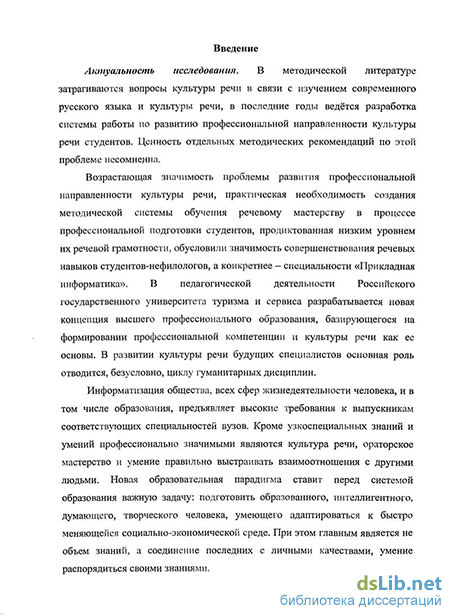 Введение

Актуальность исследования. В методической литературе затрагиваются вопросы культуры речи в связи с изучением современного русского языка и культуры речи, в последние годы ведётся разработка системы работы по развитию профессиональной направленности культуры речи студентов. Ценность отдельных методических рекомендаций по этой проблеме несомненна.

Возрастающая значимость проблемы развития профессиональной направленности культуры речи, практическая необходимость создания методической системы обучения речевому мастерству в процессе профессиональной подготовки студентов, продиктованная низким уровнем их речевой грамотности, обусловили значимость совершенствования речевых навыков студентов-нефилологов, а конкретнее – специальности «Прикладная информатика». В педагогической деятельности Российского государственного университета туризма и сервиса разрабатывается новая концепция высшего профессионального образования, базирующегося на формировании профессиональной компетенции и культуры речи как ее основы. В развитии культуры речи будущих специалистов основная роль отводится, безусловно, циклу гуманитарных дисциплин.

Информатизация общества, всех сфер жизнедеятельности человека, и в том числе образования, предъявляет высокие требования к выпускникам соответствующих специальностей вузов. Кроме узкоспециальных знаний и умений профессионально значимыми являются культура речи, ораторское мастерство и умение правильно выстраивать взаимоотношения с другими людьми. Новая образовательная парадигма ставит перед системой образования важную задачу: подготовить образованного, интеллигентного, думающего, творческого человека, умеющего адаптироваться к быстро меняющейся социально-экономической среде. При этом главным является не объем знаний, а соединение последних с личными качествами, умение распорядиться своими знаниями.

dsLib.net
библиотека диссертаций